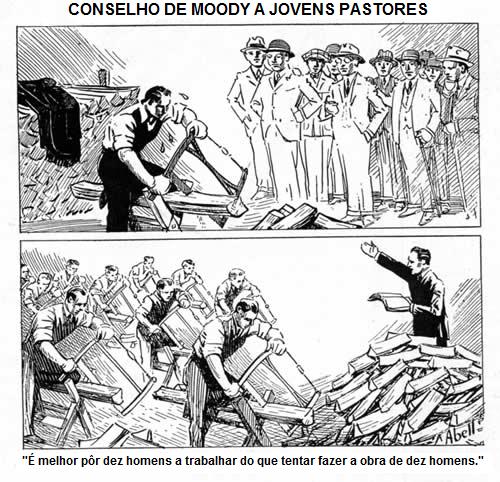 CONSELHO DE MOODY A JOVENS PASTORES

Abell

"É melhor pôr dez homens a trabalhar do que tentar fazer a obra de dez homens."